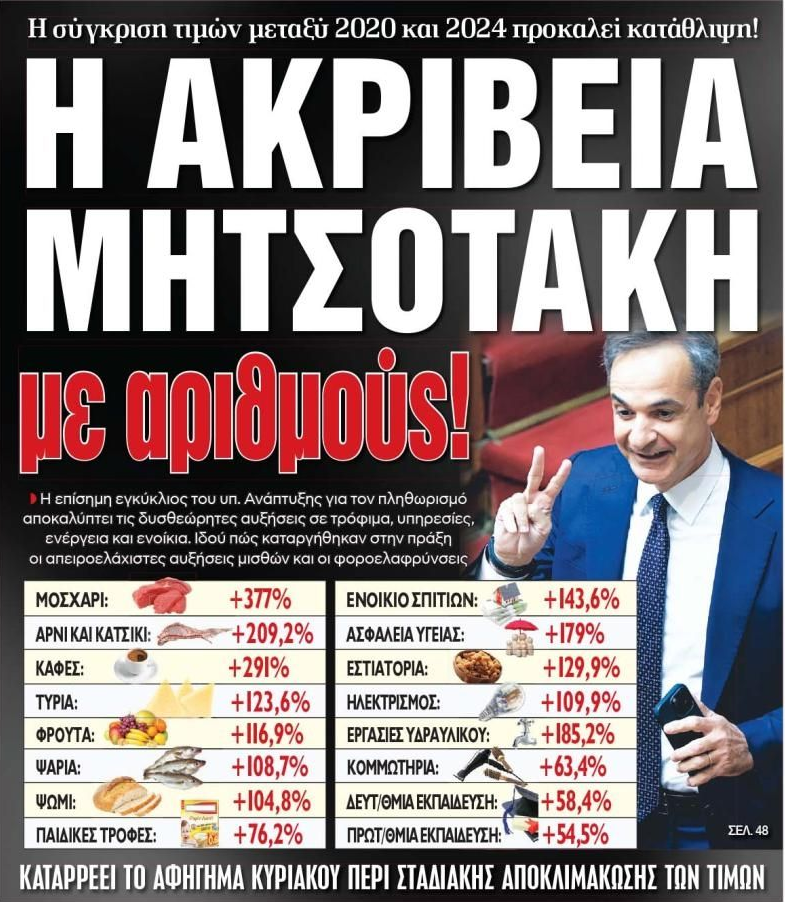 Η σύγκριση τιμών μεταξύ 2020 και 2024 προκαλεί κατάθλιψη!

Η ΑΚΡΙΒΕΙΑ ΜΗΤΣΟΤΑΚΗ

με αριθμούς!

Η επίσημη εγκύκλιος του υπ. Ανάπτυξης για τον πληθωρισμό αποκαλύπτει τις δυσθεώρητες αυξήσεις σε τρόφιμα, υπηρεσίες, ενέργεια και ενοίκια. Ιδού πώς καταργήθηκαν στην πράξη οι απειροελάχιστες αυξήσεις μισθών και οι φοροελαφρύνσεις

ΜΟΣΧΑΡΙ: +377%
ΑΡΝΙ ΚΑΙ ΚΑΤΣΙΚΙ: +209,2%
ΚΑΦΕΣ: +291%
ΤΥΡΙΑ: +123,6%
ΦΡΟΥΤΑ: +116,9%
ΨΑΡΙΑ: +108,7%
ΨΩΜΙ: +104,8%
ΠΑΙΔΙΚΕΣ ΤΡΟΦΕΣ: +76,2%

ΕΝΟΙΚΙΟ ΣΠΙΤΙΩΝ: +143,6%
ΑΣΦΑΛΕΙΑ ΥΓΕΙΑΣ: +179%
ΕΣΤΙΑΤΟΡΙΑ: +129,9%
ΗΛΕΚΤΡΙΣΜΟΣ: +109,9%
ΕΡΓΑΣΙΕΣ ΥΔΡΑΥΛΙΚΟΥ: +185,2%
ΚΟΜΜΩΤΗΡΙΑ: +63,4%
ΔΕΥΤ/ΘΜΙΑ ΕΚΠΑΙΔΕΥΣΗ: +58,4%
ΠΡΩΤ/ΘΜΙΑ ΕΚΠΑΙΔΕΥΣΗ: +54,5%

ΣΕΛ. 48

ΚΑΤΑΡΡΕΕΙ ΤΟ ΑΦΗΓΗΜΑ ΚΥΡΙΑΚΟΥ ΠΕΡΙ ΣΤΑΔΙΑΚΗΣ ΑΠΟΚΛΙΜΑΚΩΣΗΣ ΤΩΝ ΤΙΜΩΝ